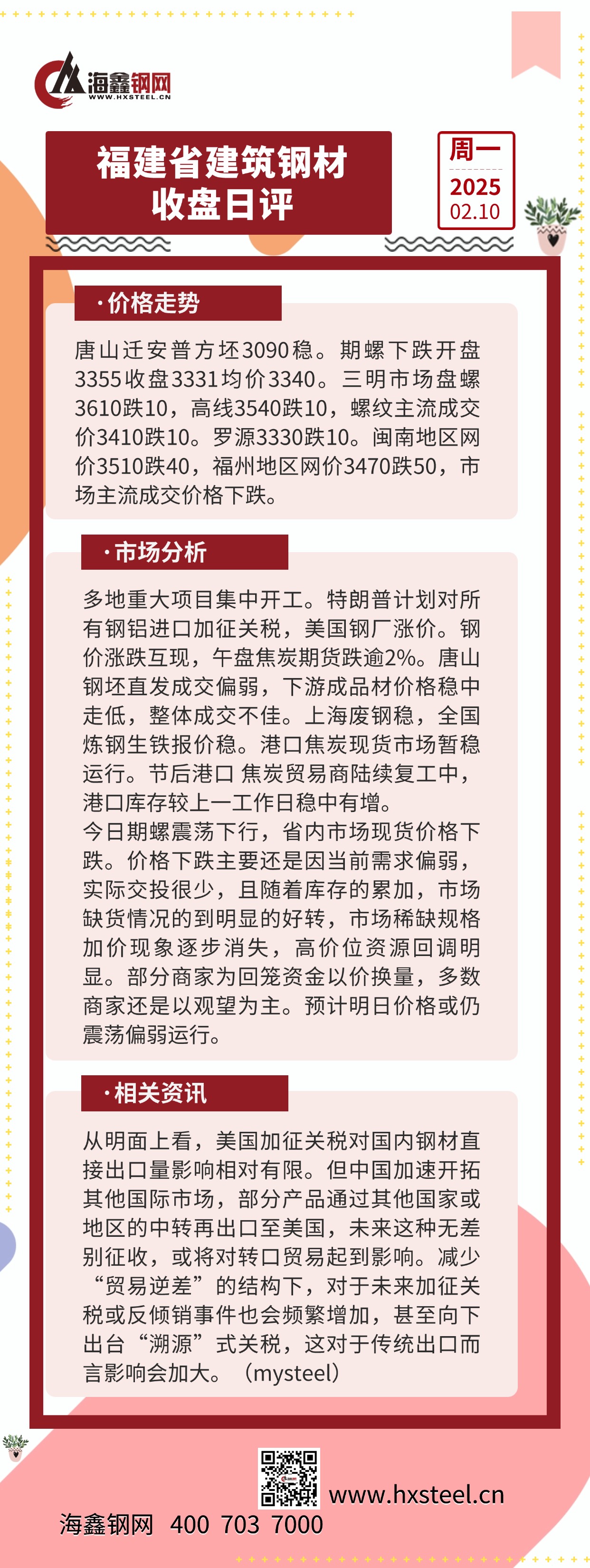 海鑫钢网
WWW.HXSTEEL.CN

福建省建筑钢材
收盘日评

周一
2025
02.10

·价格走势

唐山迁安普方坯3090稳。期螺下跌开盘3355收盘3331均价3340。三明市场盘螺3610跌10，高线3540跌10，螺纹主流成交价3410跌10。罗源3330跌10。闽南地区网价3510跌40，福州地区网价3470跌50，市场主流成交价格下跌。

·市场分析

多地重大项目集中开工。特朗普计划对所有钢铝进口加征关税，美国钢厂涨价。钢价涨跌互现，午盘焦炭期货跌逾2%。唐山钢坯直发成交偏弱，下游成品材价格稳中走低，整体成交不佳。上海废钢稳，全国炼钢生铁报价稳。港口焦炭现货市场暂稳运行。节后港口 焦炭贸易商陆续复工中，港口库存较上一工作日稳中有增。
今日期螺震荡下行，省内市场现货价格下跌。价格下跌主要还是因当前需求偏弱，实际交投很少，且随着库存的累加，市场缺货情况的到明显的好转，市场稀缺规格加价现象逐步消失，高价位资源回调明显。部分商家为回笼资金以价换量，多数商家还是以观望为主。预计明日价格或仍震荡偏弱运行。

·相关资讯

从明面上看，美国加征关税对国内钢材直接出口量影响相对有限。但中国加速开拓其他国际市场，部分产品通过其他国家或地区的中转再出口至美国，未来这种无差别征收，或将对转口贸易起到影响。减少“贸易逆差”的结构下，对于未来加征关税或反倾销事件也会频繁增加，甚至向下出台“溯源”式关税，这对于传统出口而言影响会加大。（mysteel）

www.hxsteel.cn
海鑫钢网 400 703 7000